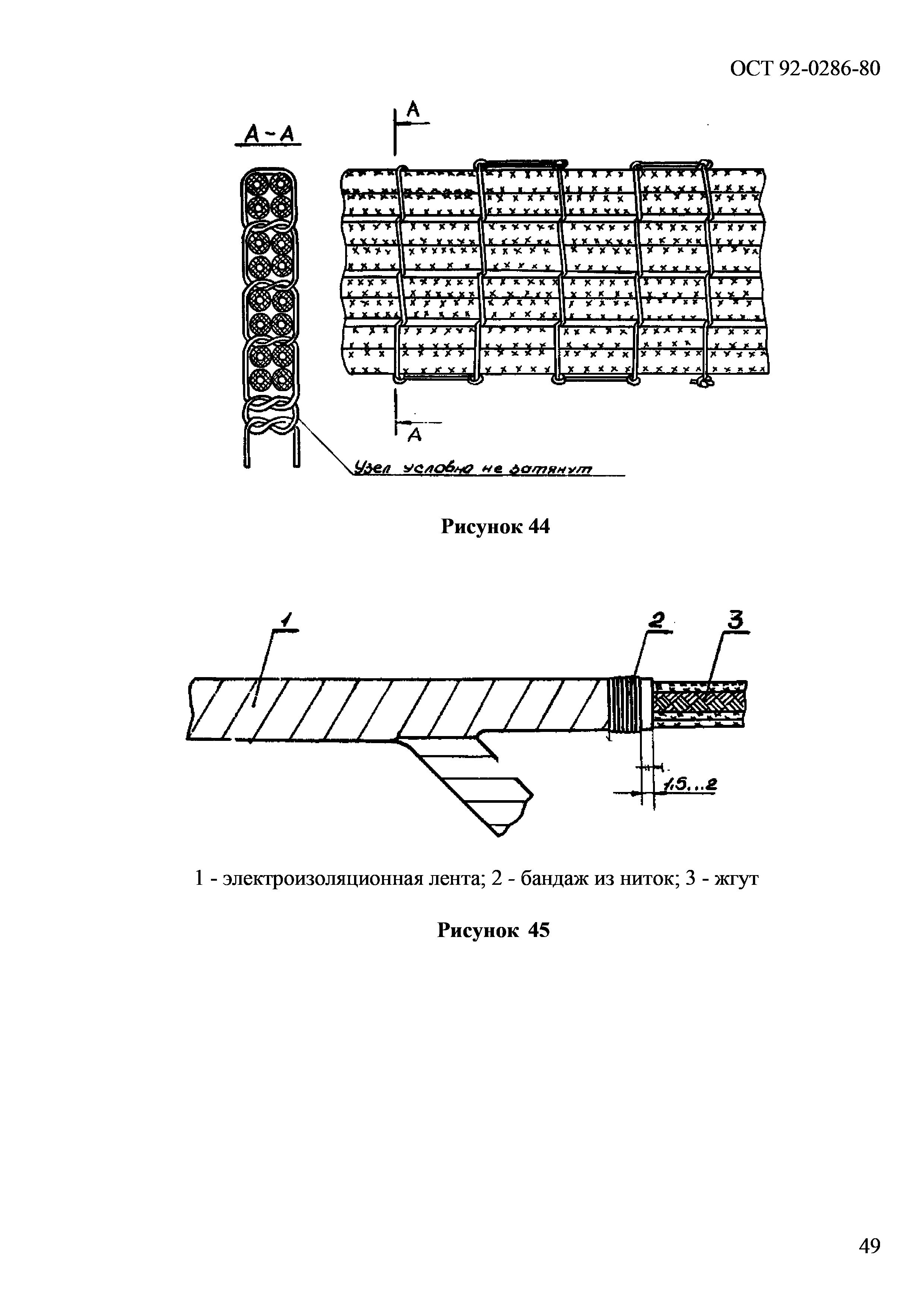 ОСТ 92-0286-80

А-А

А

А

Узел условно не затянут

Рисунок 44

1

2

3

1,5...2

1 - электроизоляционная лента; 2 - бандаж из ниток; 3 - жгут

Рисунок 45

49